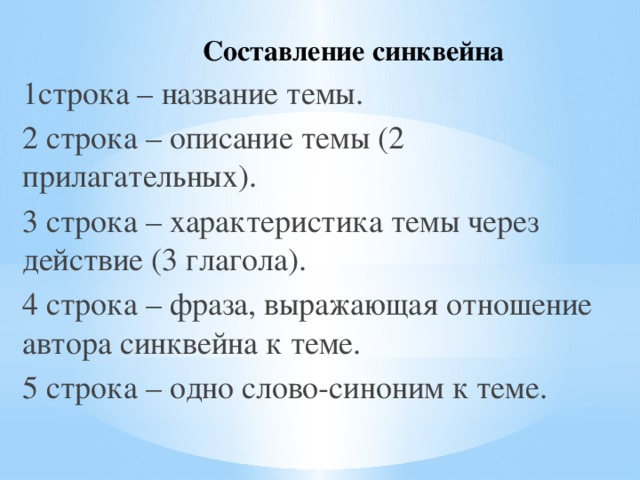 Составление синквейна

1строка – название темы.

2 строка – описание темы (2 прилагательных).

3 строка – характеристика темы через действие (3 глагола).

4 строка – фраза, выражающая отношение автора синквейна к теме.

5 строка – одно слово-синоним к теме.